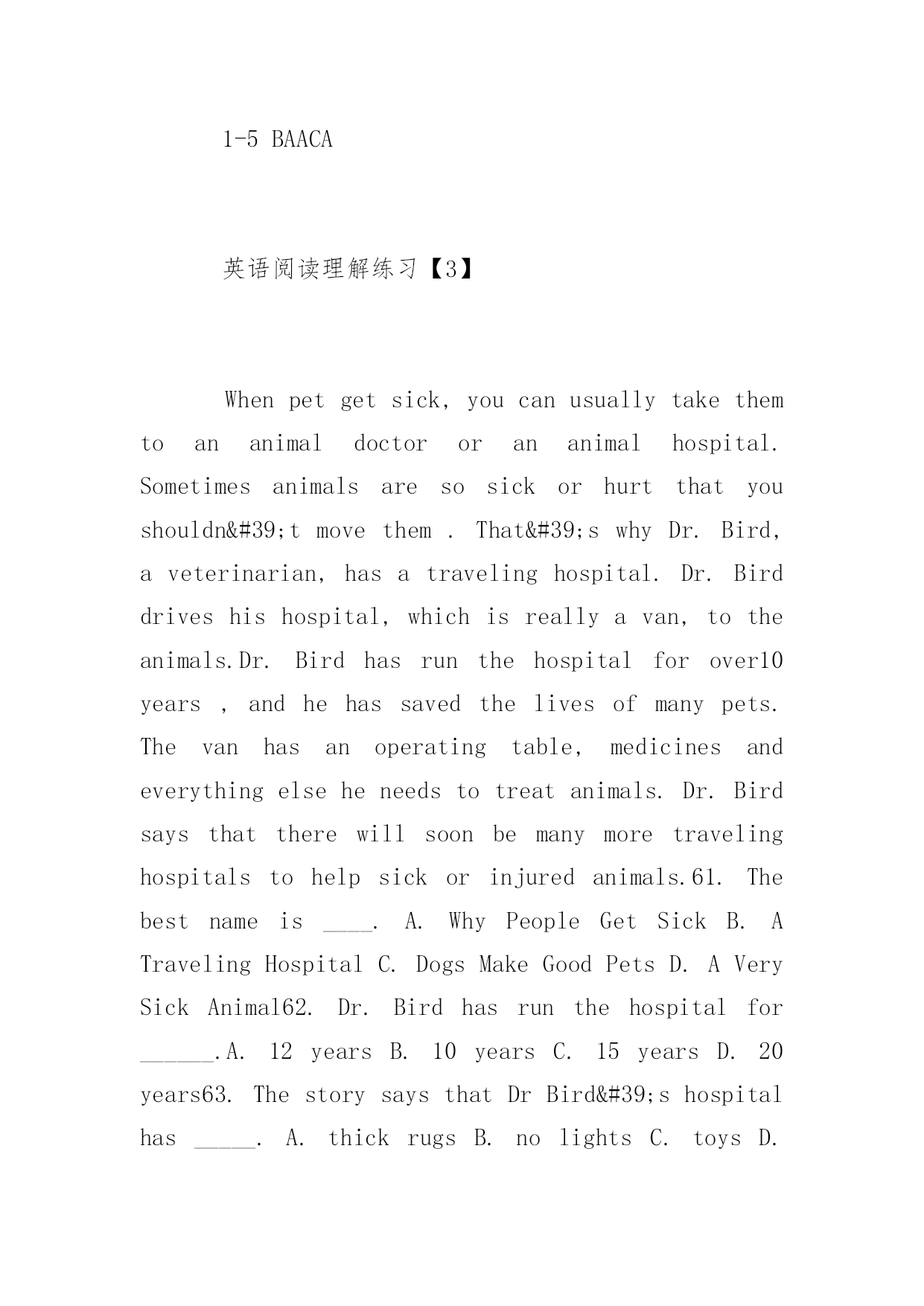 1-5 BAACA

英语阅读理解练习【3】

When pet get sick, you can usually take them to an animal doctor or an animal hospital. Sometimes animals are so sick or hurt that you shouldn&#39;t move them . That&#39;s why Dr. Bird, a veterinarian, has a traveling hospital. Dr. Bird drives his hospital, which is really a van, to the animals.Dr. Bird has run the hospital for over10 years , and he has saved the lives of many pets. The van has an operating table, medicines and everything else he needs to treat animals. Dr. Bird says that there will soon be many more traveling hospitals to help sick or injured animals.61. The best name is ____. A. Why People Get Sick B. A Traveling Hospital C. Dogs Make Good Pets D. A Very Sick Animal62. Dr. Bird has run the hospital for ______.A. 12 years B. 10 years C. 15 years D. 20 years63. The story says that Dr Bird&#39;s hospital has _____. A. thick rugs B. no lights C. toys D.